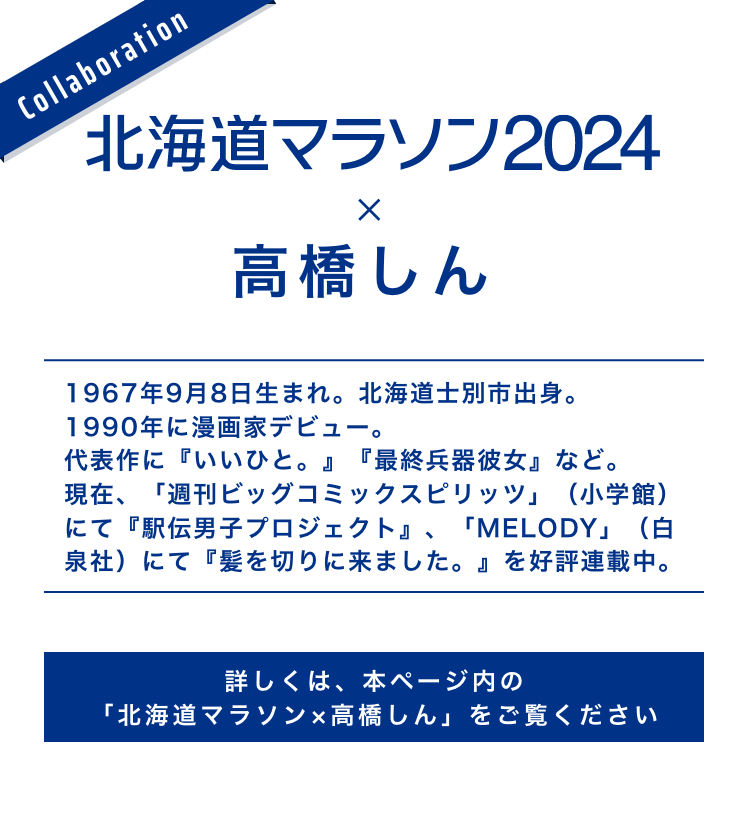 Collaboration

北海道マラソン2024
×
高橋しん

1967年9月8日生まれ。北海道士別市出身。
1990年に漫画家デビュー。
代表作に『いいひと。』『最終兵器彼女』など。
現在、「週刊ビッグコミックスピリッツ」（小学館）にて『駅伝男子プロジェクト』、「MELODY」（白泉社）にて『髪を切りに来ました。』を好評連載中。

詳しくは、本ページ内の
「北海道マラソン×高橋しん」をご覧ください